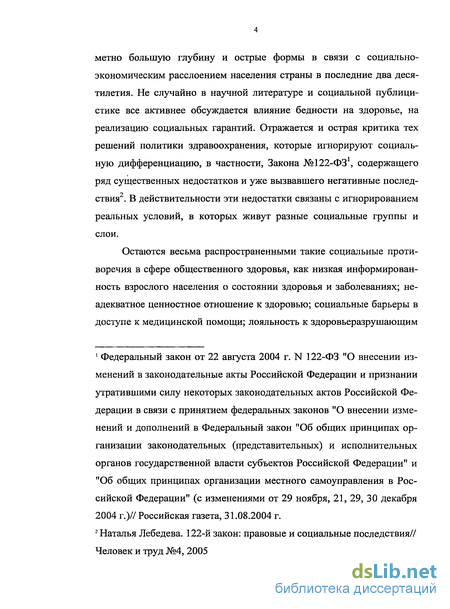 4

метно большую глубину и острые формы в связи с социально-экономическим расслоением населения страны в последние два десятилетия. Не случайно в научной литературе и социальной публицистике все активнее обсуждается влияние бедности на здоровье, на реализацию социальных гарантий. Отражается и острая критика тех решений политики здравоохранения, которые игнорируют социальную дифференциацию, в частности, Закона №122-ФЗ$^1$, содержащего ряд существенных недостатков и уже вызвавшего негативные последствия$^2$. В действительности эти недостатки связаны с игнорированием реальных условий, в которых живут разные социальные группы и слои.

Остаются весьма распространенными такие социальные противоречия в сфере общественного здоровья, как низкая информированность взрослого населения о состоянии здоровья и заболеваниях; неадекватное ценностное отношение к здоровью; социальные барьеры в доступе к медицинской помощи; лояльность к здоровьеразрушающим

$^1$ Федеральный закон от 22 августа 2004 г. N 122-ФЗ "О внесении изменений в законодательные акты Российской Федерации и признании утратившими силу некоторых законодательных актов Российской Федерации в связи с принятием федеральных законов "О внесении изменений и дополнений в Федеральный закон "Об общих принципах организации законодательных (представительных) и исполнительных органов государственной власти субъектов Российской Федерации" и "Об общих принципах организации местного самоуправления в Российской Федерации" (с изменениями от 29 ноября, 21, 29, 30 декабря 2004 г.)// Российская газета, 31.08.2004 г.

$^2$ Наталья Лебедева. 122-й закон: правовые и социальные последствия// Человек и труд №4, 2005

dsLib.net
библиотека диссертаций